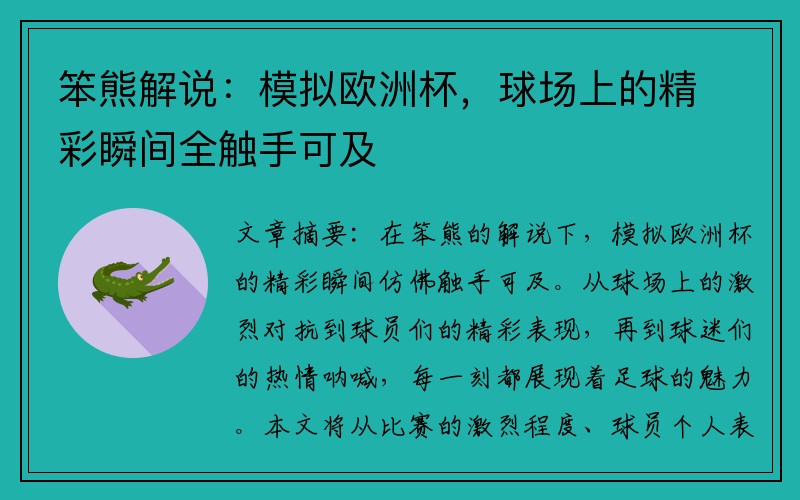 笨熊解说：模拟欧洲杯，球场上的精彩瞬间全触手可及

文章摘要：在笨熊的解说下，模拟欧洲杯的精彩瞬间仿佛触手可及。从球场上的激烈对抗到球员们的精彩表现，再到球迷们的热情呐喊，每一刻都展现着足球的魅力。本文将从比赛的激烈程度、球员个人表